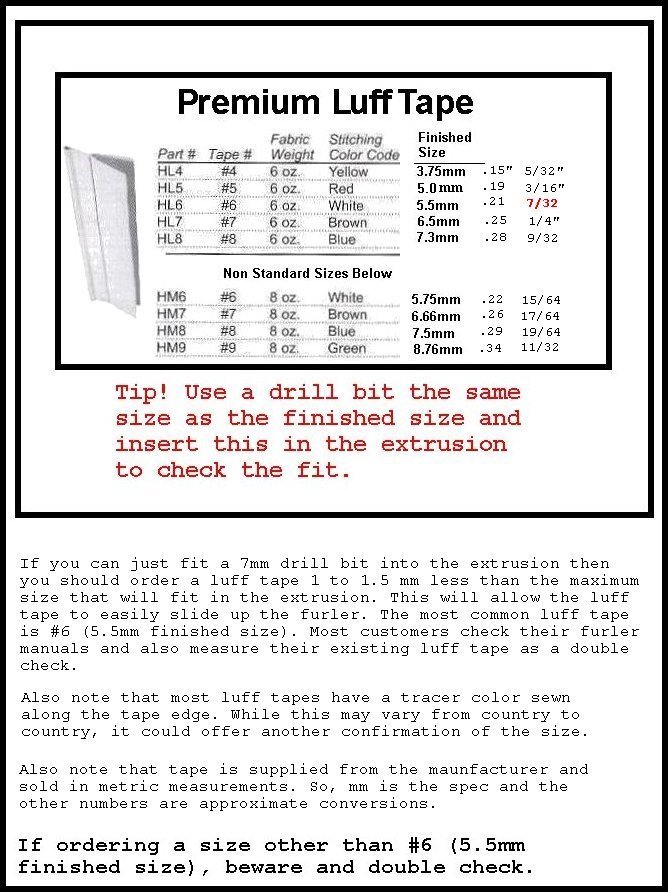 Premium Luff Tape

| Part # | Tape # | Fabric Weight | Stitching Color Code | Finished Size | | |
|---|---|---|---|---|---|---|
| HL4 | #4 | 6 oz. | Yellow | 3.75mm | .15" | 5/32" |
| HL5 | #5 | 6 oz. | Red | 5.0mm | .19 | 3/16" |
| HL6 | #6 | 6 oz. | White | 5.5mm | .21 | 7/32 |
| HL7 | #7 | 6 oz. | Brown | 6.5mm | .25 | 1/4" |
| HL8 | #8 | 6 oz. | Blue | 7.3mm | .28 | 9/32 |

Non Standard Sizes Below

| | | | | | | |
|---|---|---|---|---|---|---|
| HM6 | #6 | 8 oz. | White | 5.75mm | .22 | 15/64 |
| HM7 | #7 | 8 oz. | Brown | 6.66mm | .26 | 17/64 |
| HM8 | #8 | 8 oz. | Blue | 7.5mm | .29 | 19/64 |
| HM9 | #9 | 8 oz. | Green | 8.76mm | .34 | 11/32 |

Tip! Use a drill bit the same size as the finished size and insert this in the extrusion to check the fit.

If you can just fit a 7mm drill bit into the extrusion then you should order a luff tape 1 to 1.5 mm less than the maximum size that will fit in the extrusion. This will allow the luff tape to easily slide up the furler. The most common luff tape is #6 (5.5mm finished size). Most customers check their furler manuals and also measure their existing luff tape as a double check.

Also note that most luff tapes have a tracer color sewn along the tape edge. While this may vary from country to country, it could offer another confirmation of the size.

Also note that tape is supplied from the maunfacturer and sold in metric measurements. So, mm is the spec and the other numbers are approximate conversions.

If ordering a size other than #6 (5.5mm finished size), beware and double check.